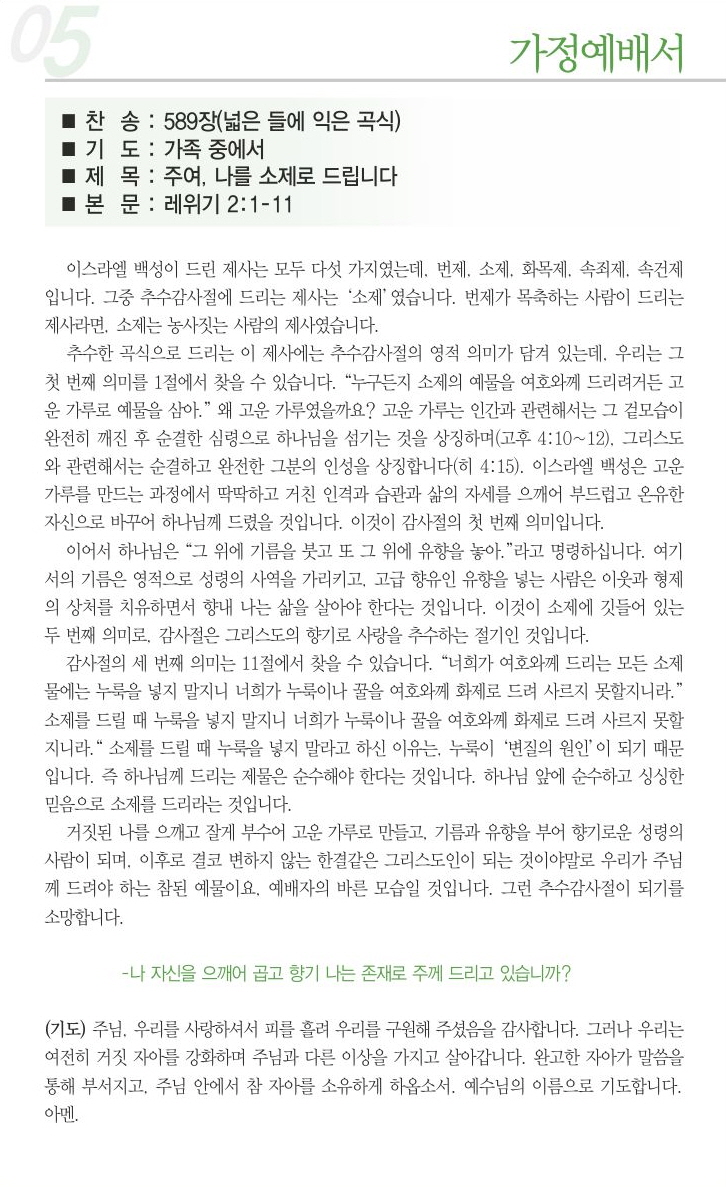 05

가정예배서

■ 찬 송 : 589장(넓은 들에 익은 곡식)
■ 기 도 : 가족 중에서
■ 제 목 : 주여, 나를 소제로 드립니다
■ 본 문 : 레위기 2:1-11

이스라엘 백성이 드린 제사는 모두 다섯 가지였는데, 번제, 소제, 화목제, 속죄제, 속건제입니다. 그중 추수감사절에 드리는 제사는 '소제'였습니다. 번제가 목축하는 사람이 드리는 제사라면, 소제는 농사짓는 사람의 제사였습니다.

추수한 곡식으로 드리는 이 제사에는 추수감사절의 영적 의미가 담겨 있는데, 우리는 그 첫 번째 의미를 1절에서 찾을 수 있습니다. "누구든지 소제의 예물을 여호와께 드리려거든 고운 가루로 예물을 삼아." 왜 고운 가루였을까요? 고운 가루는 인간과 관련해서는 그 겉모습이 완전히 깨진 후 순결한 심령으로 하나님을 섬기는 것을 상징하며(고후 4:10~12), 그리스도와 관련해서는 순결하고 완전한 그분의 인성을 상징합니다(히 4:15). 이스라엘 백성은 고운 가루를 만드는 과정에서 딱딱하고 거친 인격과 습관과 삶의 자세를 으깨어 부드럽고 온유한 자신으로 바꾸어 하나님께 드렸을 것입니다. 이것이 감사절의 첫 번째 의미입니다.

이어서 하나님은 "그 위에 기름을 붓고 또 그 위에 유향을 놓아."라고 명령하십니다. 여기서의 기름은 영적으로 성령의 사역을 가리키고, 고급 향유인 유향을 넣는 사람은 이웃과 형제의 상처를 치유하면서 향내 나는 삶을 살아야 한다는 것입니다. 이것이 소제에 깃들어 있는 두 번째 의미로, 감사절은 그리스도의 향기로 사랑을 추수하는 절기인 것입니다.

감사절의 세 번째 의미는 11절에서 찾을 수 있습니다. "너희가 여호와께 드리는 모든 소제물에는 누룩을 넣지 말지니 너희가 누룩이나 꿀을 여호와께 화제로 드려 사르지 못할지니라." 소제를 드릴 때 누룩을 넣지 말지니 너희가 누룩이나 꿀을 여호와께 화제로 드려 사르지 못할지니라." 소제를 드릴 때 누룩을 넣지 말라고 하신 이유는, 누룩이 '변질의 원인'이 되기 때문입니다. 즉 하나님께 드리는 제물은 순수해야 한다는 것입니다. 하나님 앞에 순수하고 싱싱한 믿음으로 소제를 드리라는 것입니다.

거짓된 나를 으깨고 잘게 부수어 고운 가루로 만들고, 기름과 유향을 부어 향기로운 성령의 사람이 되며, 이후로 결코 변하지 않는 한결같은 그리스도인이 되는 것이야말로 우리가 주님께 드려야 하는 참된 예물이요, 예배자의 바른 모습일 것입니다. 그런 추수감사절이 되기를 소망합니다.

-나 자신을 으깨어 곱고 향기 나는 존재로 주께 드리고 있습니까?

(기도) 주님, 우리를 사랑하셔서 피를 흘려 우리를 구원해 주셨음을 감사합니다. 그러나 우리는 여전히 거짓 자아를 강화하며 주님과 다른 이상을 가지고 살아갑니다. 완고한 자아가 말씀을 통해 부서지고, 주님 안에서 참 자아를 소유하게 하옵소서. 예수님의 이름으로 기도합니다. 아멘.